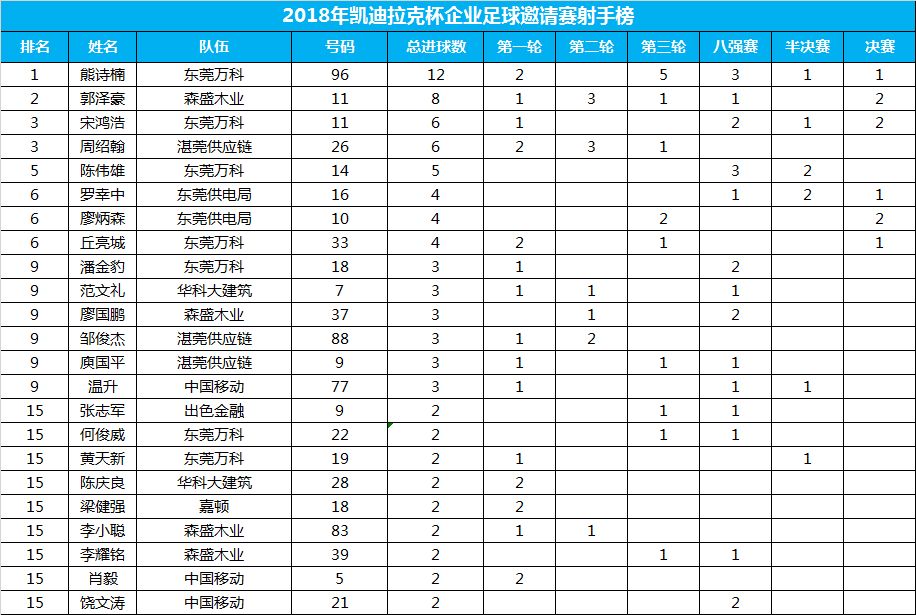 2018年凯迪拉克杯企业足球邀请赛射手榜

| 排名 | 姓名 | 队伍 | 号码 | 总进球数 | 第一轮 | 第二轮 | 第三轮 | 八强赛 | 半决赛 | 决赛 |
|---|---|---|---|---|---|---|---|---|---|---|
| 1 | 熊诗楠 | 东莞万科 | 96 | 12 | 2 |  | 5 | 3 | 1 | 1 |
| 2 | 郭泽豪 | 森盛木业 | 11 | 8 | 1 | 3 | 1 | 1 |  | 2 |
| 3 | 宋鸿浩 | 东莞万科 | 11 | 6 | 1 |  |  | 2 | 1 | 2 |
| 3 | 周绍翰 | 湛莞供应链 | 26 | 6 | 2 | 3 | 1 |  |  |  |
| 5 | 陈伟雄 | 东莞万科 | 14 | 5 |  |  |  | 3 | 2 |  |
| 6 | 罗幸中 | 东莞供电局 | 16 | 4 |  |  |  | 1 | 2 | 1 |
| 6 | 廖炳森 | 东莞供电局 | 10 | 4 |  |  | 2 |  |  | 2 |
| 6 | 丘亮城 | 东莞万科 | 33 | 4 | 2 |  | 1 |  |  | 1 |
| 9 | 潘金豹 | 东莞万科 | 18 | 3 | 1 |  |  | 2 |  |  |
| 9 | 范文礼 | 华科大建筑 | 7 | 3 | 1 | 1 |  | 1 |  |  |
| 9 | 廖国鹏 | 森盛木业 | 37 | 3 |  | 1 |  | 2 |  |  |
| 9 | 邹俊杰 | 湛莞供应链 | 88 | 3 | 1 | 2 |  |  |  |  |
| 9 | 庾国平 | 湛莞供应链 | 9 | 3 | 1 |  | 1 | 1 |  |  |
| 9 | 温升 | 中国移动 | 77 | 3 | 1 |  |  | 1 | 1 |  |
| 15 | 张志军 | 出色金融 | 9 | 2 |  |  | 1 | 1 |  |  |
| 15 | 何俊威 | 东莞万科 | 22 | 2 |  |  | 1 | 1 |  |  |
| 15 | 黄天新 | 东莞万科 | 19 | 2 | 1 |  |  |  | 1 |  |
| 15 | 陈庆良 | 华科大建筑 | 28 | 2 | 2 |  |  |  |  |  |
| 15 | 梁健强 | 嘉顿 | 18 | 2 | 2 |  |  |  |  |  |
| 15 | 李小聪 | 森盛木业 | 83 | 2 | 1 | 1 |  |  |  |  |
| 15 | 李耀铭 | 森盛木业 | 39 | 2 |  |  | 1 | 1 |  |  |
| 15 | 肖毅 | 中国移动 | 5 | 2 | 2 |  |  |  |  |  |
| 15 | 饶文涛 | 中国移动 | 21 | 2 |  |  |  | 2 |  |  |